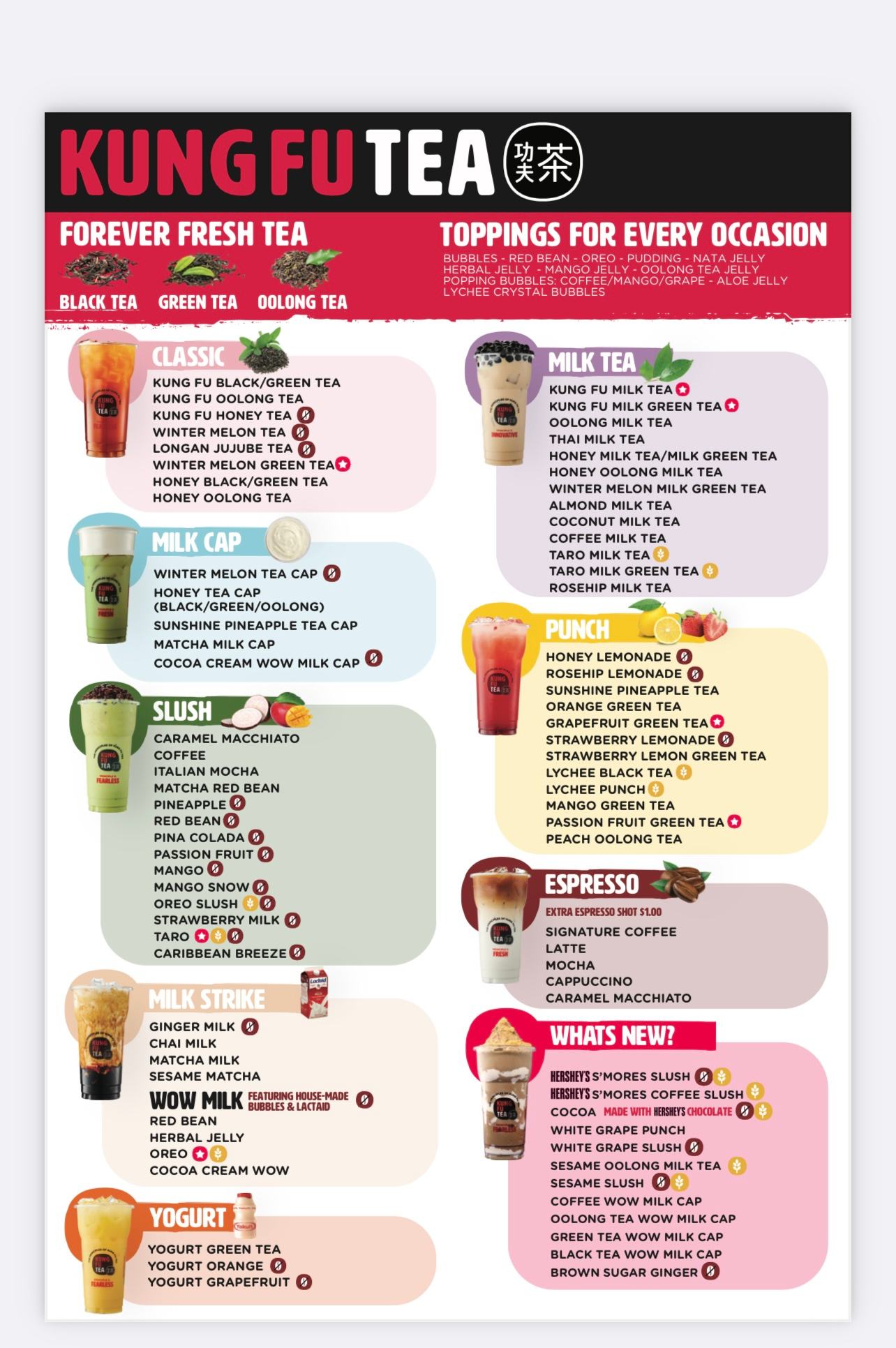 KUNG FU TEA 功夫茶

FOREVER FRESH TEA

BLACK TEA GREEN TEA OOLONG TEA

TOPPINGS FOR EVERY OCCASION

BUBBLES - RED BEAN - OREO - PUDDING - NATA JELLY
HERBAL JELLY - MANGO JELLY - OOLONG TEA JELLY
POPPING BUBBLES: COFFEE/MANGO/GRAPE - ALOE JELLY
LYCHEE CRYSTAL BUBBLES

CLASSIC

KUNG FU BLACK/GREEN TEA
KUNG FU OOLONG TEA
KUNG FU HONEY TEA
WINTER MELON TEA
LONGAN JUJUBE TEA
WINTER MELON GREEN TEA
HONEY BLACK/GREEN TEA
HONEY OOLONG TEA

MILK CAP

WINTER MELON TEA CAP
HONEY TEA CAP (BLACK/GREEN/OOLONG)
SUNSHINE PINEAPPLE TEA CAP
MATCHA MILK CAP
COCOA CREAM WOW MILK CAP

SLUSH

CARAMEL MACCHIATO
COFFEE
ITALIAN MOCHA
MATCHA RED BEAN
PINEAPPLE
RED BEAN
PINA COLADA
PASSION FRUIT
MANGO
MANGO SNOW
OREO SLUSH
STRAWBERRY MILK
TARO
CARIBBEAN BREEZE

MILK STRIKE

GINGER MILK
CHAI MILK
MATCHA MILK
SESAME MATCHA
WOW MILK FEATURING HOUSE-MADE BUBBLES & LACTAID
RED BEAN
HERBAL JELLY
OREO
COCOA CREAM WOW

YOGURT

YOGURT GREEN TEA
YOGURT ORANGE
YOGURT GRAPEFRUIT

MILK TEA

KUNG FU MILK TEA
KUNG FU MILK GREEN TEA
OOLONG MILK TEA
THAI MILK TEA
HONEY MILK TEA/MILK GREEN TEA
HONEY OOLONG MILK TEA
WINTER MELON MILK GREEN TEA
ALMOND MILK TEA
COCONUT MILK TEA
COFFEE MILK TEA
TARO MILK TEA
TARO MILK GREEN TEA
ROSEHIP MILK TEA

PUNCH

HONEY LEMONADE
ROSEHIP LEMONADE
SUNSHINE PINEAPPLE TEA
ORANGE GREEN TEA
GRAPEFRUIT GREEN TEA
STRAWBERRY LEMONADE
STRAWBERRY LEMON GREEN TEA
LYCHEE BLACK TEA
LYCHEE PUNCH
MANGO GREEN TEA
PASSION FRUIT GREEN TEA
PEACH OOLONG TEA

ESPRESSO

EXTRA ESPRESSO SHOT $1.00

SIGNATURE COFFEE
LATTE
MOCHA
CAPPUCCINO
CARAMEL MACCHIATO

WHATS NEW?

HERSHEY'S S'MORES SLUSH
HERSHEY'S S'MORES COFFEE SLUSH
COCOA MADE WITH HERSHEY'S CHOCOLATE
WHITE GRAPE PUNCH
WHITE GRAPE SLUSH
SESAME OOLONG MILK TEA
SESAME SLUSH
COFFEE WOW MILK CAP
OOLONG TEA WOW MILK CAP
GREEN TEA WOW MILK CAP
BLACK TEA WOW MILK CAP
BROWN SUGAR GINGER